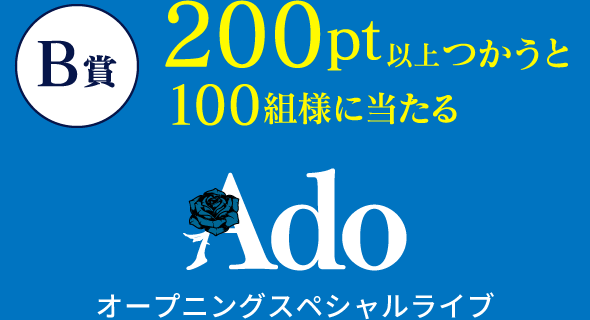 B賞

200pt以上つかうと
100組様に当たる

Ado

オープニングスペシャルライブ